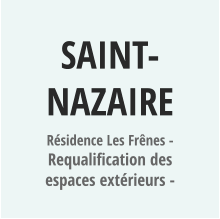 SAINT-NAZAIRE

Résidence Les Frênes - Requalification des espaces extérieurs -